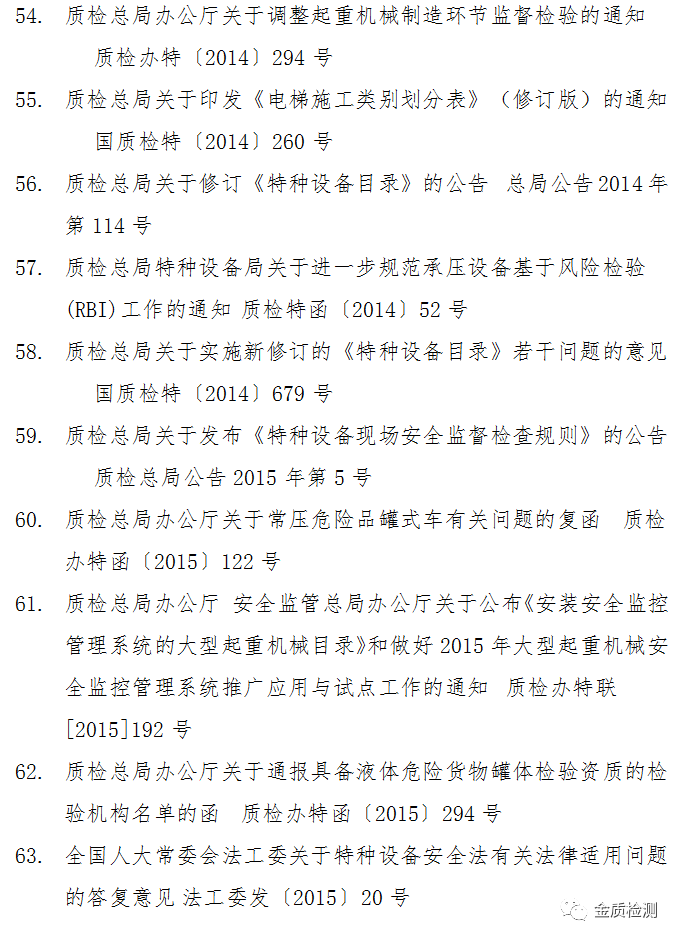 54. 质检总局办公厅关于调整起重机械制造环节监督检验的通知 质检办特〔2014〕294 号

55. 质检总局关于印发《电梯施工类别划分表》（修订版）的通知 国质检特〔2014〕260 号

56. 质检总局关于修订《特种设备目录》的公告 总局公告 2014 年第 114 号

57. 质检总局特种设备局关于进一步规范承压设备基于风险检验(RBI)工作的通知 质检特函〔2014〕52 号

58. 质检总局关于实施新修订的《特种设备目录》若干问题的意见 国质检特〔2014〕679 号

59. 质检总局关于发布《特种设备现场安全监督检查规则》的公告 质检总局公告 2015 年第 5 号

60. 质检总局办公厅关于常压危险品罐式车有关问题的复函 质检办特函〔2015〕122 号

61. 质检总局办公厅 安全监管总局办公厅关于公布《安装安全监控管理系统的大型起重机械目录》和做好 2015 年大型起重机械安全监控管理系统推广应用与试点工作的通知 质检办特联[2015]192 号

62. 质检总局办公厅关于通报具备液体危险货物罐体检验资质的检验机构名单的函 质检办特函〔2015〕294 号

63. 全国人大常委会法工委关于特种设备安全法有关法律适用问题的答复意见 法工委发〔2015〕20 号

金质检测